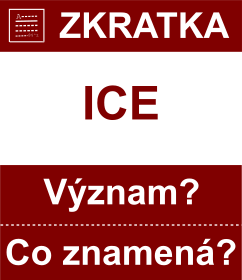 ZKRATKA

ICE

Význam?

Co znamená?